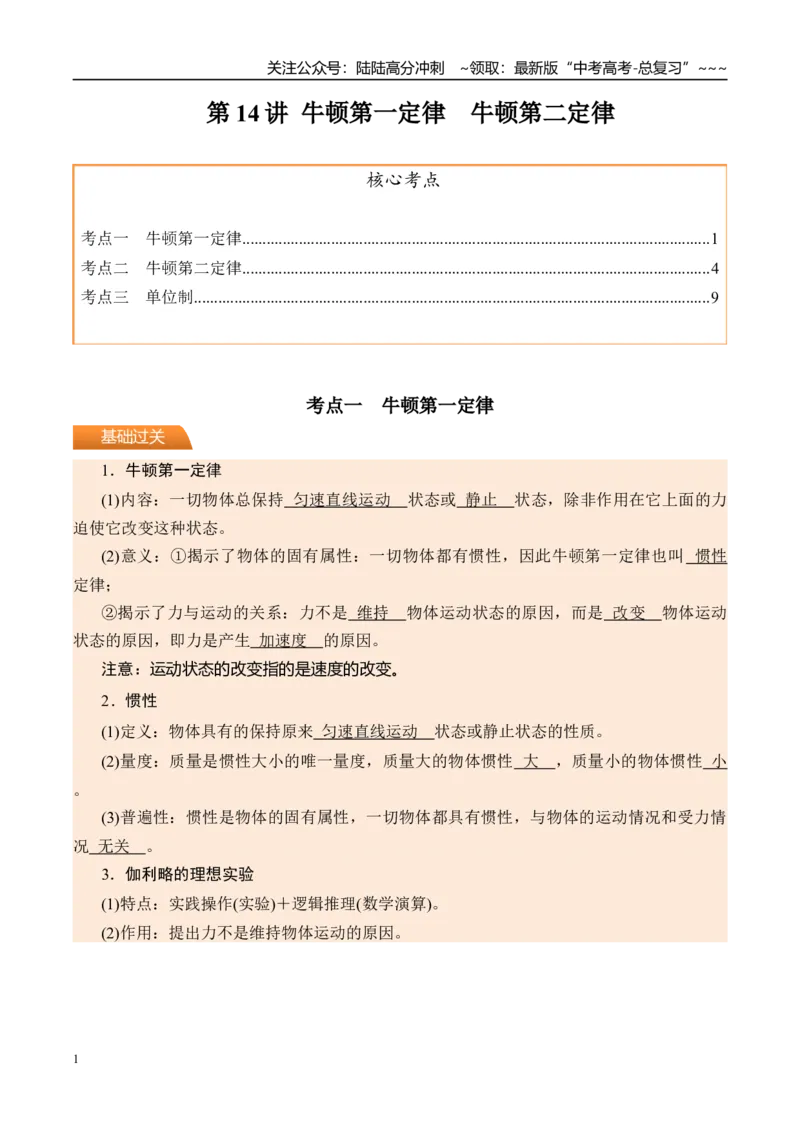 关注公众号：陆陆高分冲刺 ~领取：最新版“中考高考-总复习”~~~

第14讲 牛顿第一定律 牛顿第二定律

核心考点

考点一 牛顿第一定律 1
考点二 牛顿第二定律 4
考点三 单位制 9

考点一 牛顿第一定律

基础过关

1．牛顿第一定律

(1)内容：一切物体总保持匀速直线运动状态或静止状态，除非作用在它上面的力迫使它改变这种状态。

(2)意义：①揭示了物体的固有属性：一切物体都有惯性，因此牛顿第一定律也叫惯性定律；

②揭示了力与运动的关系：力不是维持物体运动状态的原因，而是改变物体运动状态的原因，即力是产生加速度的原因。

注意：运动状态的改变指的是速度的改变。

2．惯性

(1)定义：物体具有的保持原来匀速直线运动状态或静止状态的性质。

(2)量度：质量是惯性大小的唯一量度，质量大的物体惯性大，质量小的物体惯性小。

(3)普遍性：惯性是物体的固有属性，一切物体都具有惯性，与物体的运动情况和受力情况无关。

3．伽利略的理想实验

(1)特点：实践操作(实验)＋逻辑推理(数学演算)。

(2)作用：提出力不是维持物体运动的原因。

1